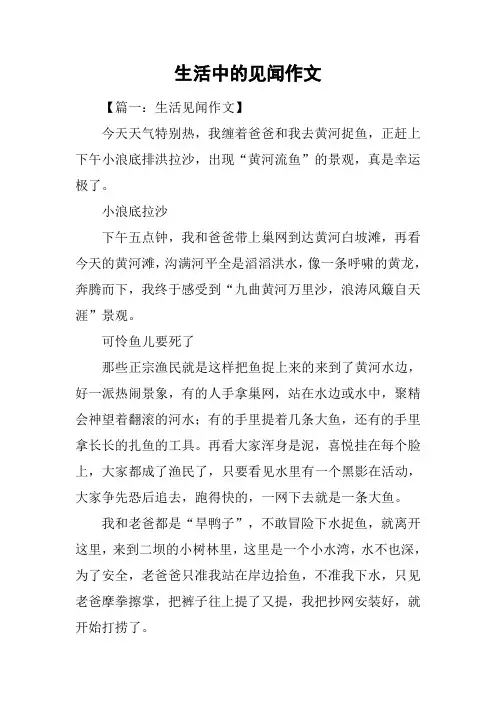 生活中的见闻作文

【篇一：生活见闻作文】

今天天气特别热，我缠着爸爸和我去黄河捉鱼，正赶上下午小浪底排洪拉沙，出现“黄河流鱼”的景观，真是幸运极了。

小浪底拉沙

下午五点钟，我和爸爸带上巢网到达黄河白坡滩，再看今天的黄河滩，沟满河平全是滔滔洪水，像一条呼啸的黄龙，奔腾而下，我终于感受到“九曲黄河万里沙，浪涛风簸自天涯”景观。

可怜鱼儿要死了

那些正宗渔民就是这样把鱼捉上来的来到了黄河水边，好一派热闹景象，有的人手拿巢网，站在水边或水中，聚精会神望着翻滚的河水；有的手里提着几条大鱼，还有的手里拿长长的扎鱼的工具。再看大家浑身是泥，喜悦挂在每个脸上，大家都成了渔民了，只要看见水里有一个黑影在活动，大家争先恐后追去，跑得快的，一网下去就是一条大鱼。

我和老爸都是“旱鸭子”，不敢冒险下水捉鱼，就离开这里，来到二坝的小树林里，这里是一个小水湾，水不也深，为了安全，老爸爸只准我站在岸边拾鱼，不准我下水，只见老爸摩拳擦掌，把裤子往上提了又提，我把抄网安装好，就开始打捞了。